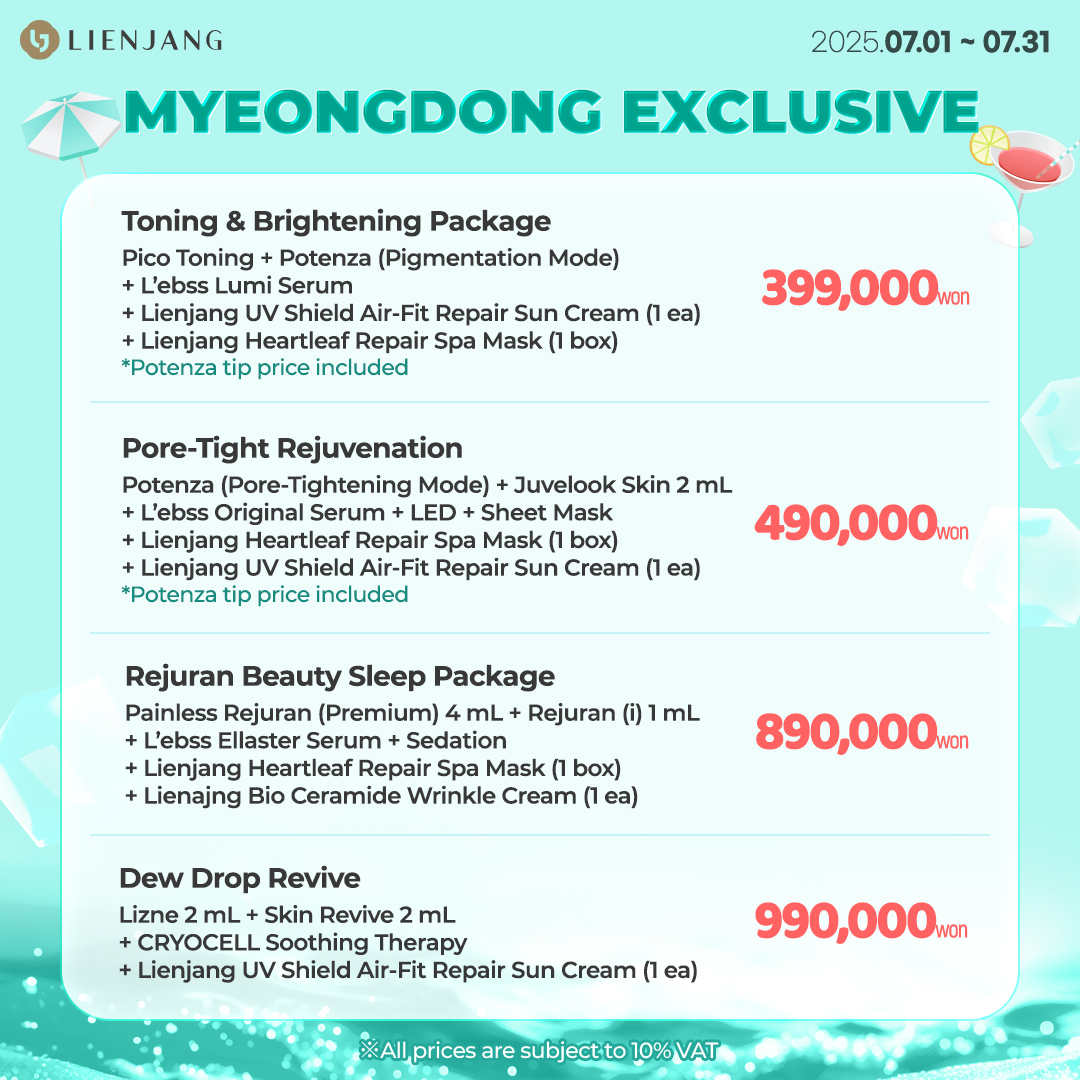 LIENJANG

2025.07.01 ~ 07.31

MYEONGDONG EXCLUSIVE

Toning & Brightening Package
Pico Toning + Potenza (Pigmentation Mode)
+ L'ebss Lumi Serum
+ Lienjang UV Shield Air-Fit Repair Sun Cream (1 ea)
+ Lienjang Heartleaf Repair Spa Mask (1 box)
*Potenza tip price included

399,000won

Pore-Tight Rejuvenation
Potenza (Pore-Tightening Mode) + Juvelook Skin 2 mL
+ L'ebss Original Serum + LED + Sheet Mask
+ Lienjang Heartleaf Repair Spa Mask (1 box)
+ Lienjang UV Shield Air-Fit Repair Sun Cream (1 ea)
*Potenza tip price included

490,000won

Rejuran Beauty Sleep Package
Painless Rejuran (Premium) 4 mL + Rejuran (i) 1 mL
+ L'ebss Ellaster Serum + Sedation
+ Lienjang Heartleaf Repair Spa Mask (1 box)
+ Lienajng Bio Ceramide Wrinkle Cream (1 ea)

890,000won

Dew Drop Revive
Lizne 2 mL + Skin Revive 2 mL
+ CRYOCELL Soothing Therapy
+ Lienjang UV Shield Air-Fit Repair Sun Cream (1 ea)

990,000won

※All prices are subject to 10% VAT